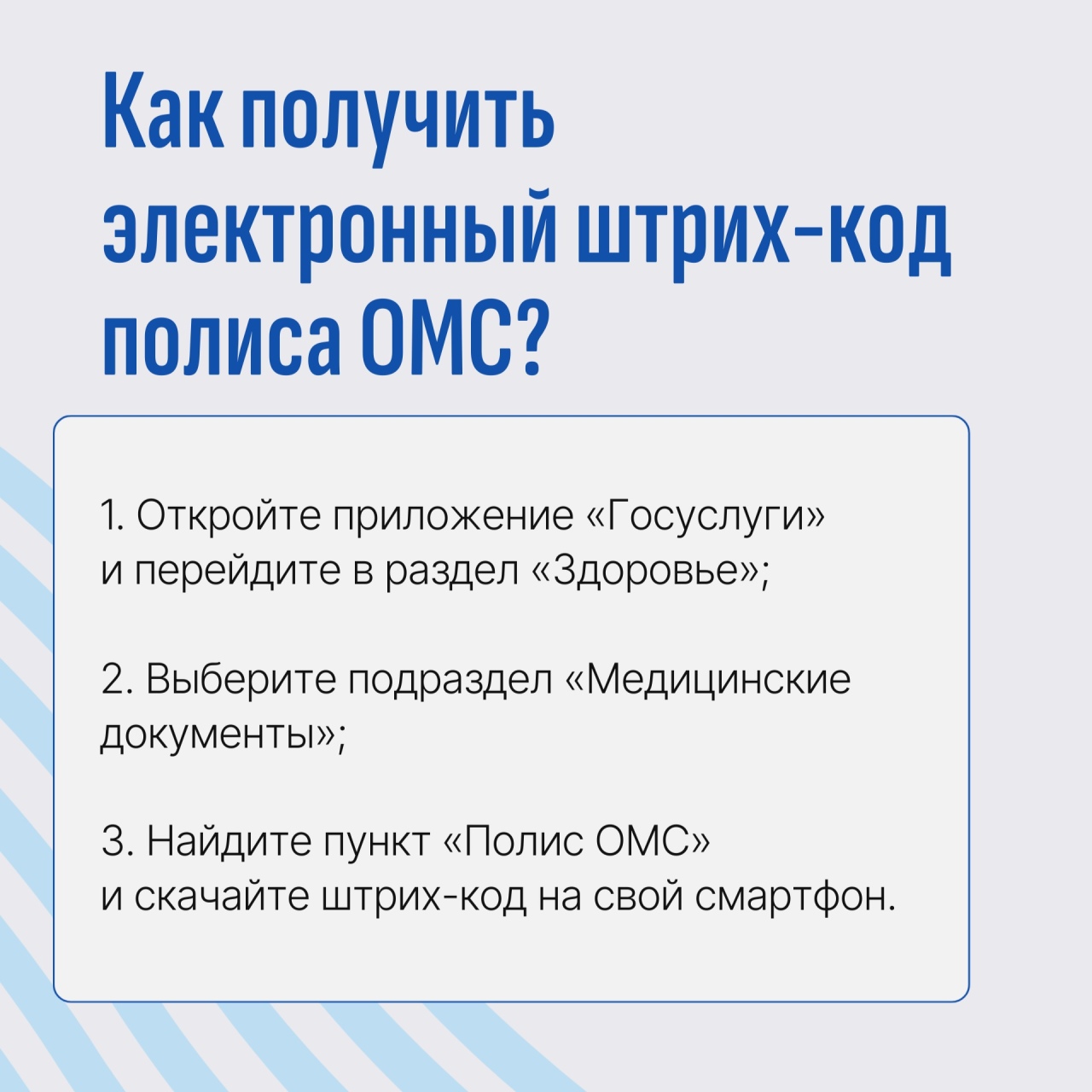 Как получить электронный штрих-код полиса ОМС?

1. Откройте приложение «Госуслуги» и перейдите в раздел «Здоровье»;

2. Выберите подраздел «Медицинские документы»;

3. Найдите пункт «Полис ОМС» и скачайте штрих-код на свой смартфон.